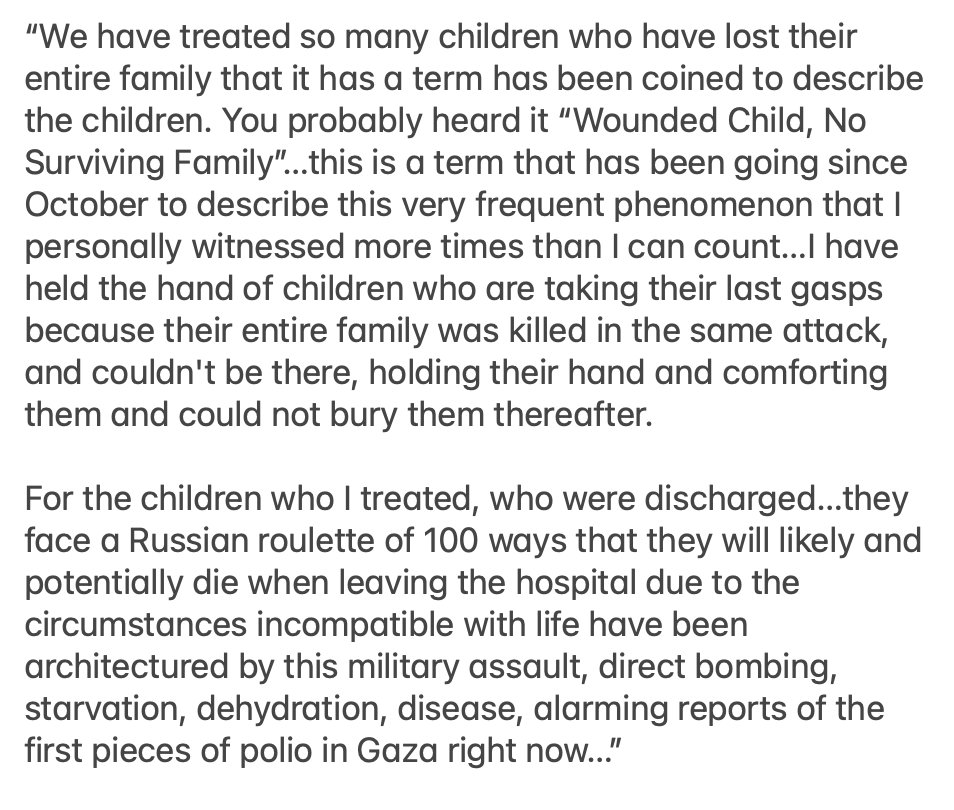 “We have treated so many children who have lost their entire family that it has a term has been coined to describe the children. You probably heard it “Wounded Child, No Surviving Family”…this is a term that has been going since October to describe this very frequent phenomenon that I personally witnessed more times than I can count…I have held the hand of children who are taking their last gasps because their entire family was killed in the same attack, and couldn't be there, holding their hand and comforting them and could not bury them thereafter.

For the children who I treated, who were discharged…they face a Russian roulette of 100 ways that they will likely and potentially die when leaving the hospital due to the circumstances incompatible with life have been architectured by this military assault, direct bombing, starvation, dehydration, disease, alarming reports of the first pieces of polio in Gaza right now…”